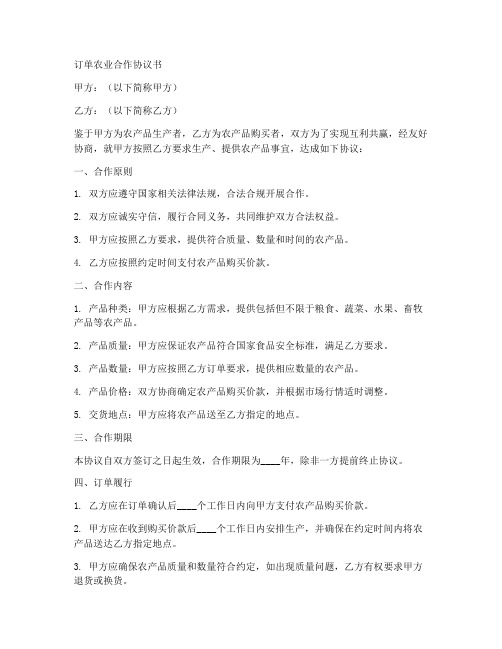 订单农业合作协议书

甲方：（以下简称甲方）

乙方：（以下简称乙方）

鉴于甲方为农产品生产者，乙方为农产品购买者，双方为了实现互利共赢，经友好协商，就甲方按照乙方要求生产、提供农产品事宜，达成如下协议：

一、合作原则

1. 双方应遵守国家相关法律法规，合法合规开展合作。

2. 双方应诚实守信，履行合同义务，共同维护双方合法权益。

3. 甲方应按照乙方要求，提供符合质量、数量和时间的农产品。

4. 乙方应按照约定时间支付农产品购买价款。

二、合作内容

1. 产品种类：甲方应根据乙方需求，提供包括但不限于粮食、蔬菜、水果、畜牧产品等农产品。

2. 产品质量：甲方应保证农产品符合国家食品安全标准，满足乙方要求。

3. 产品数量：甲方应按照乙方订单要求，提供相应数量的农产品。

4. 产品价格：双方协商确定农产品购买价款，并根据市场行情适时调整。

5. 交货地点：甲方应将农产品送至乙方指定的地点。

三、合作期限

本协议自双方签订之日起生效，合作期限为____年，除非一方提前终止协议。

四、订单履行

1. 乙方应在订单确认后____个工作日内向甲方支付农产品购买价款。

2. 甲方应在收到购买价款后____个工作日内安排生产，并确保在约定时间内将农产品送达乙方指定地点。

3. 甲方应确保农产品质量和数量符合约定，如出现质量问题，乙方有权要求甲方退货或换货。